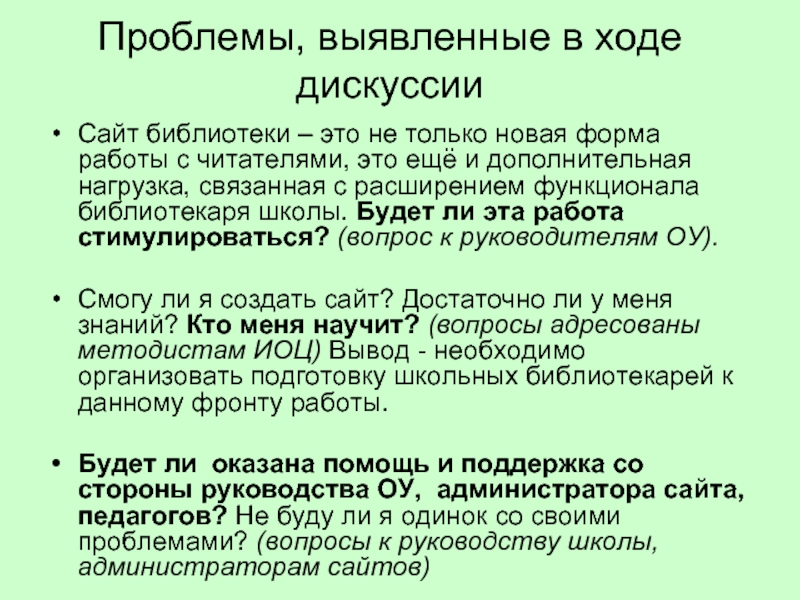 Проблемы, выявленные в ходе дискуссии

• Сайт библиотеки – это не только новая форма работы с читателями, это ещё и дополнительная нагрузка, связанная с расширением функционала библиотекаря школы. Будет ли эта работа стимулироваться? (вопрос к руководителям ОУ).

• Смогу ли я создать сайт? Достаточно ли у меня знаний? Кто меня научит? (вопросы адресованы методистам ИОЦ) Вывод - необходимо организовать подготовку школьных библиотекарей к данному фронту работы.

• Будет ли оказана помощь и поддержка со стороны руководства ОУ, администратора сайта, педагогов? Не буду ли я одинок со своими проблемами? (вопросы к руководству школы, администраторам сайтов)